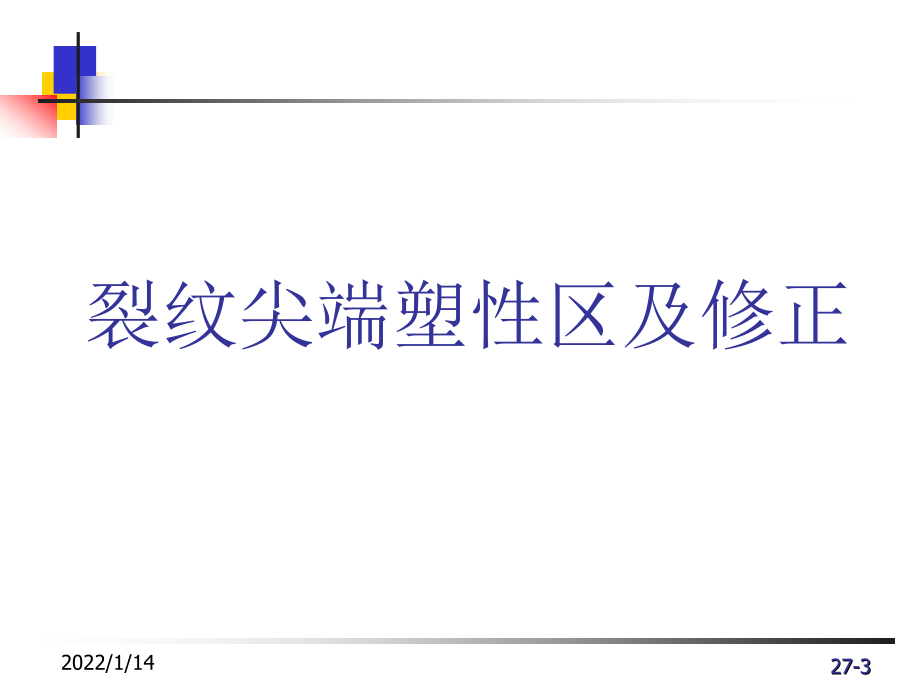 裂纹尖端塑性区及修正

2022/1/14

27-3